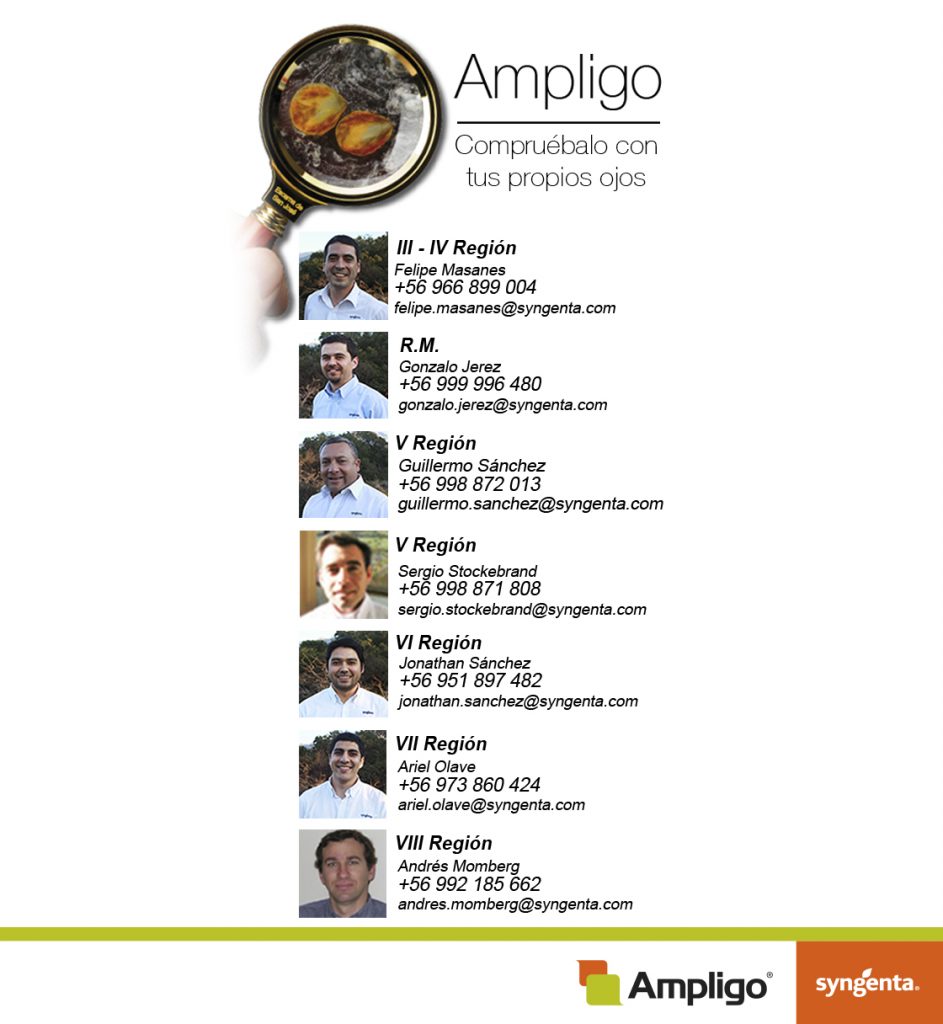 Ampligo

Compruébalo con tus propios ojos

III - IV Región
Felipe Masanes
+56 966 899 004
felipe.masanes@syngenta.com

R.M.
Gonzalo Jerez
+56 999 996 480
gonzalo.jerez@syngenta.com

V Región
Guillermo Sánchez
+56 998 872 013
guillermo.sanchez@syngenta.com

V Región
Sergio Stockebrand
+56 998 871 808
sergio.stockebrand@syngenta.com

VI Región
Jonathan Sánchez
+56 951 897 482
jonathan.sanchez@syngenta.com

VII Región
Ariel Olave
+56 973 860 424
ariel.olave@syngenta.com

VIII Región
Andrés Momberg
+56 992 185 662
andres.momberg@syngenta.com

Ampligo®

syngenta.